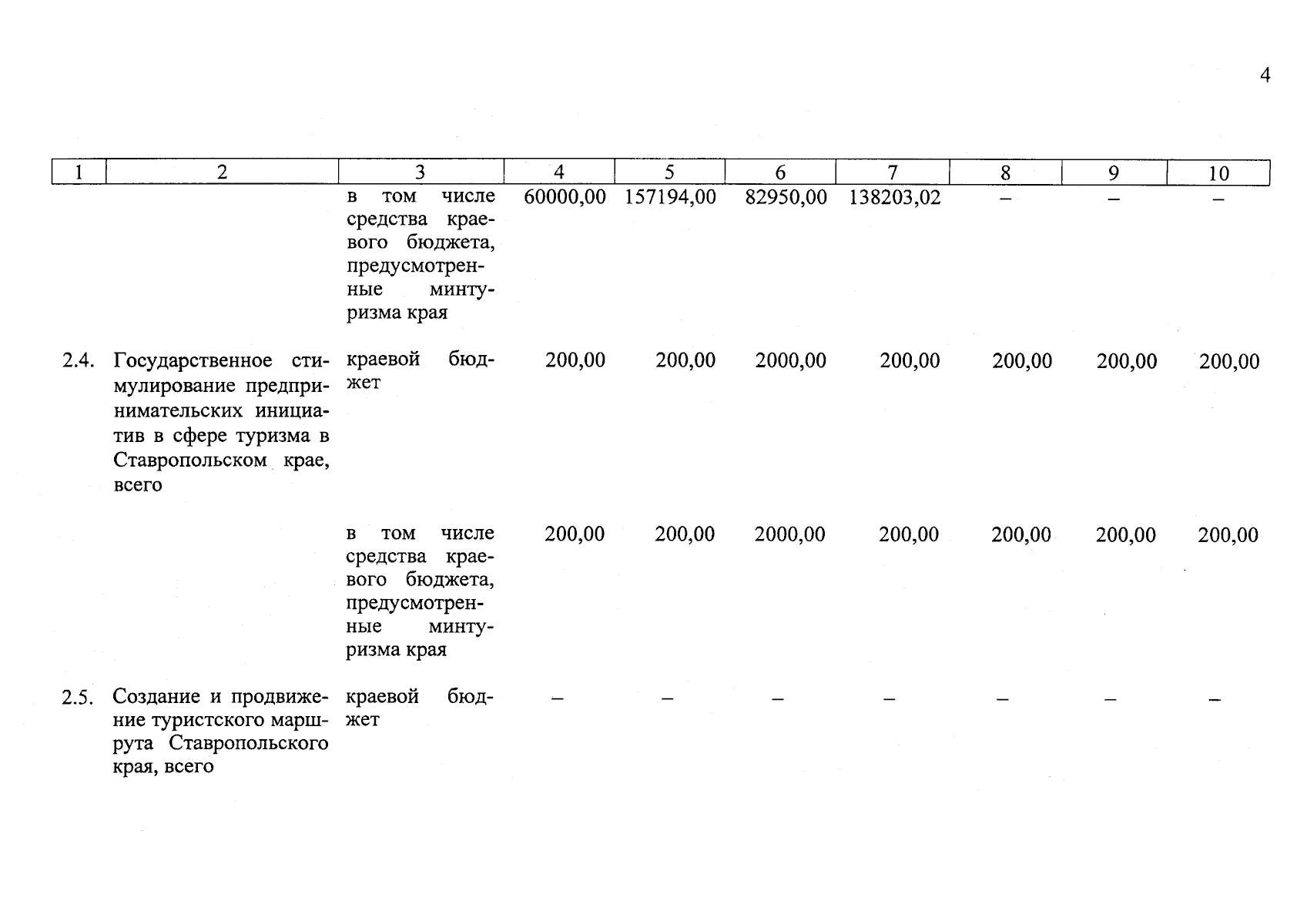 4

| 1 | 2 | 3 | 4 | 5 | 6 | 7 | 8 | 9 | 10 |
|---|---|---|---|---|---|---|---|---|---|
| | | в том числе средства краевого бюджета, предусмотренные минтуризма края | 60000,00 | 157194,00 | 82950,00 | 138203,02 | – | – | – |
| 2.4. | Государственное стимулирование предпринимательских инициатив в сфере туризма в Ставропольском крае, всего | краевой бюджет | 200,00 | 200,00 | 2000,00 | 200,00 | 200,00 | 200,00 | 200,00 |
| | | в том числе средства краевого бюджета, предусмотренные минтуризма края | 200,00 | 200,00 | 2000,00 | 200,00 | 200,00 | 200,00 | 200,00 |
| 2.5. | Создание и продвижение туристского маршрута Ставропольского края, всего | краевой бюджет | – | – | – | – | – | – | – |